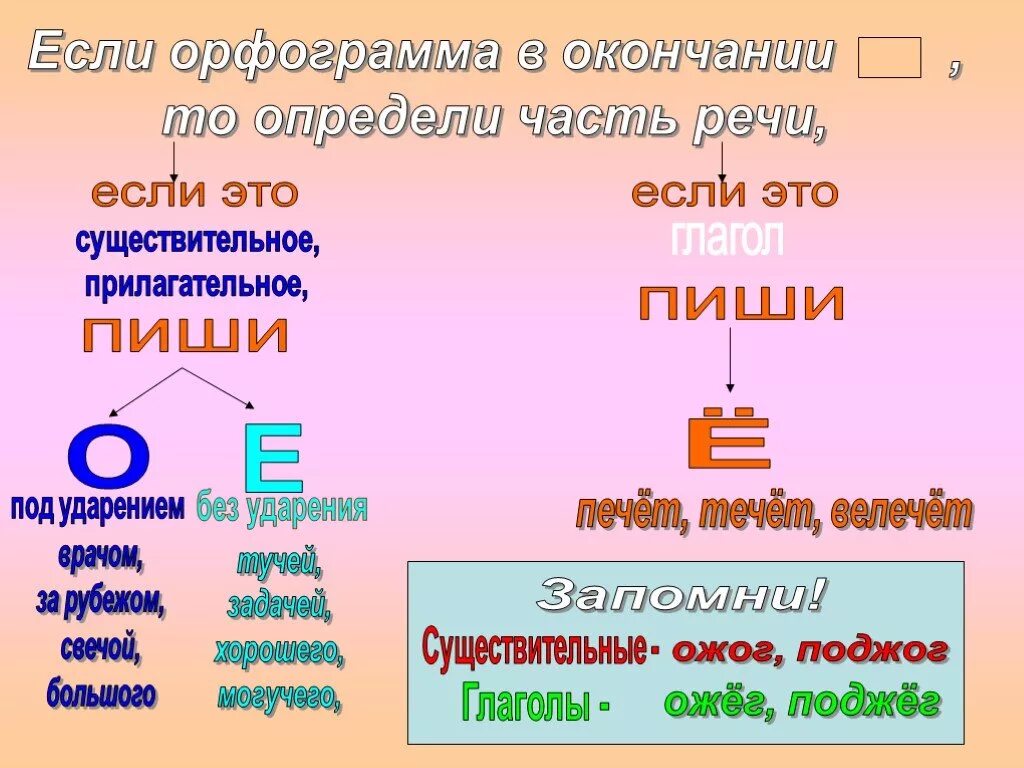 Если орфограмма в окончании ,
то определи часть речи,

если это
существительное,
прилагательное,
пиши

О
под ударением
врачом,
за рубежом,
свечой,
большого

Е
без ударения
тучей,
задачей,
хорошего,
могучего,

если это
глагол
пиши

Ё
печёт, течёт, велечёт

Запомни!
Существительные - ожог, поджог
Глаголы - ожёг, поджёг